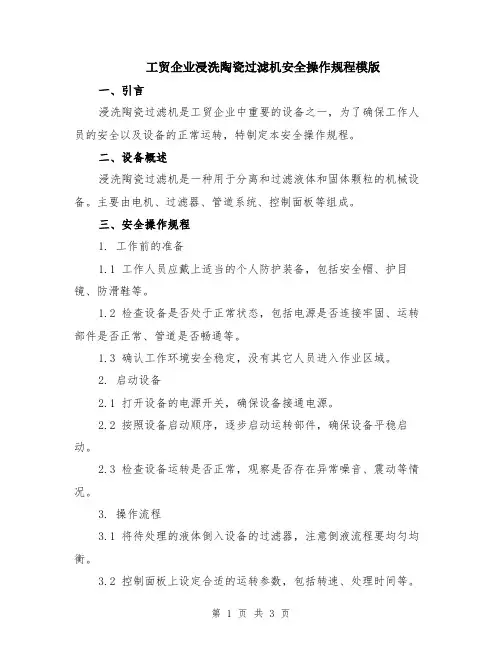 工贸企业浸洗陶瓷过滤机安全操作规程模版

一、引言

浸洗陶瓷过滤机是工贸企业中重要的设备之一，为了确保工作人员的安全以及设备的正常运转，特制定本安全操作规程。

二、设备概述

浸洗陶瓷过滤机是一种用于分离和过滤液体和固体颗粒的机械设备。主要由电机、过滤器、管道系统、控制面板等组成。

三、安全操作规程

1. 工作前的准备

1.1 工作人员应戴上适当的个人防护装备，包括安全帽、护目镜、防滑鞋等。

1.2 检查设备是否处于正常状态，包括电源是否连接牢固、运转部件是否正常、管道是否畅通等。

1.3 确认工作环境安全稳定，没有其它人员进入作业区域。

2. 启动设备

2.1 打开设备的电源开关，确保设备接通电源。

2.2 按照设备启动顺序，逐步启动运转部件，确保设备平稳启动。

2.3 检查设备运转是否正常，观察是否存在异常噪音、震动等情况。

3. 操作流程

3.1 将待处理的液体倒入设备的过滤器，注意倒液流程要均匀均衡。

3.2 控制面板上设定合适的运转参数，包括转速、处理时间等。

第 1 页 共 3 页